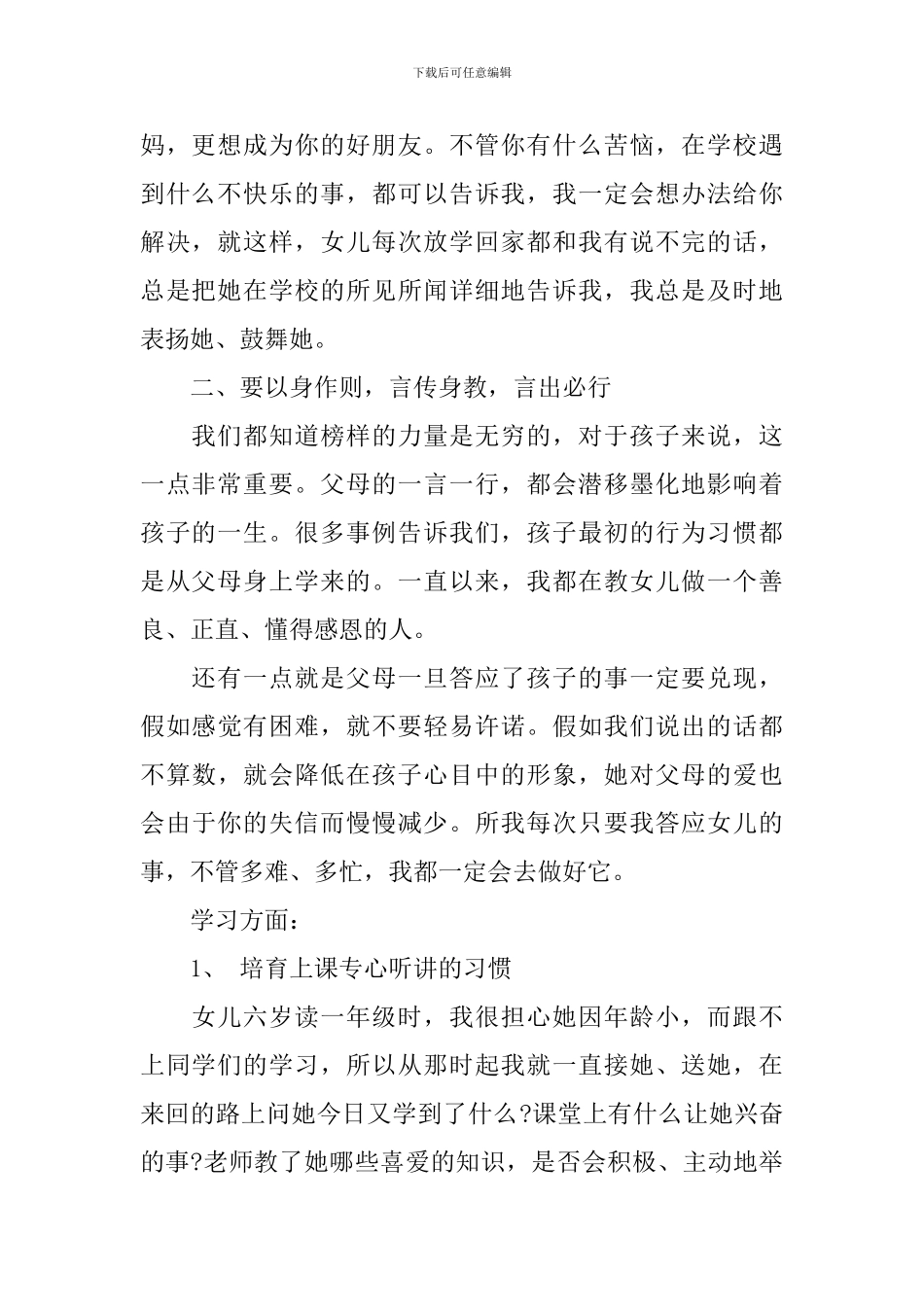 下载后可任意编辑

妈，更想成为你的好朋友。不管你有什么苦恼，在学校遇到什么不快乐的事，都可以告诉我，我一定会想办法给你解决，就这样，女儿每次放学回家都和我有说不完的话，总是把她在学校的所见所闻详细地告诉我，我总是及时地表扬她、鼓舞她。

二、要以身作则，言传身教，言出必行

我们都知道榜样的力量是无穷的，对于孩子来说，这一点非常重要。父母的一言一行，都会潜移墨化地影响着孩子的一生。很多事例告诉我们，孩子最初的行为习惯都是从父母身上学来的。一直以来，我都在教女儿做一个善良、正直、懂得感恩的人。

还有一点就是父母一旦答应了孩子的事一定要兑现，假如感觉有困难，就不要轻易许诺。假如我们说出的话都不算数，就会降低在孩子心目中的形象，她对父母的爱也会由于你的失信而慢慢减少。所我每次只要我答应女儿的事，不管多难、多忙，我都一定会去做好它。

学习方面：

1、 培育上课专心听讲的习惯

女儿六岁读一年级时，我很担心她因年龄小，而跟不上同学们的学习，所以从那时起我就一直接她、送她，在来回的路上问她今日又学到了什么?课堂上有什么让她兴奋的事?老师教了她哪些喜爱的知识，是否会积极、主动地举